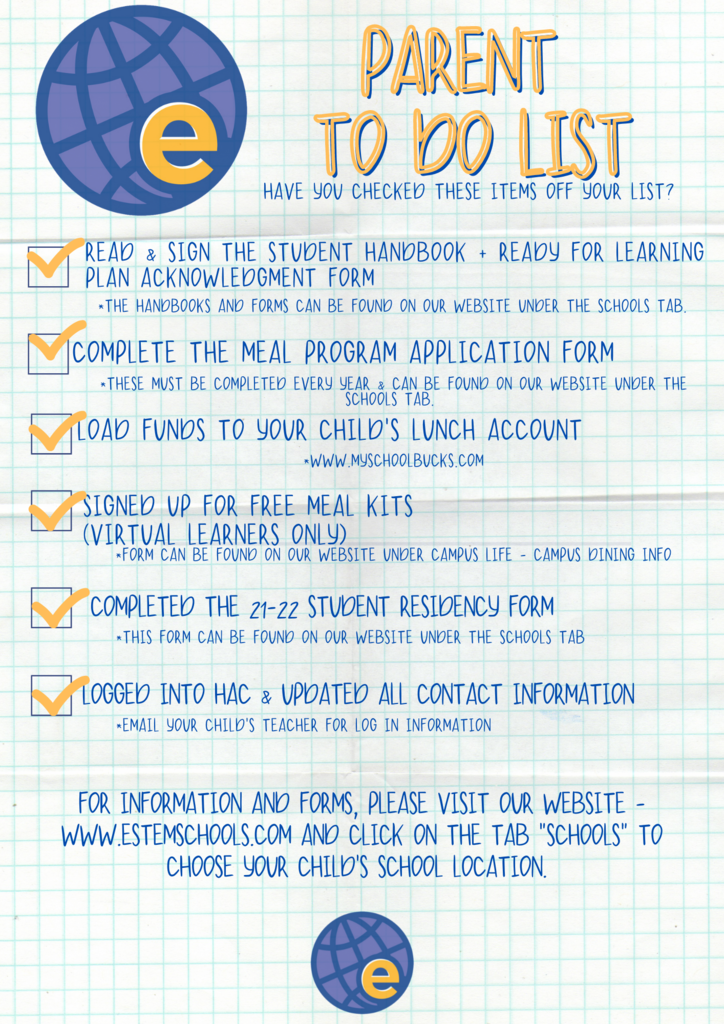 e

PARENT TO DO LIST

HAVE YOU CHECKED THESE ITEMS OFF YOUR LIST?

READ & SIGN THE STUDENT HANDBOOK + READY FOR LEARNING PLAN ACKNOWLEDGMENT FORM

*THE HANDBOOKS AND FORMS CAN BE FOUND ON OUR WEBSITE UNDER THE SCHOOLS TAB.

COMPLETE THE MEAL PROGRAM APPLICATION FORM

*THESE MUST BE COMPLETED EVERY YEAR & CAN BE FOUND ON OUR WEBSITE UNDER THE SCHOOLS TAB.

LOAD FUNDS TO YOUR CHILD'S LUNCH ACCOUNT

*WWW.MYSCHOOLBUCKS.COM

SIGNED UP FOR FREE MEAL KITS (VIRTUAL LEARNERS ONLY)

*FORM CAN BE FOUND ON OUR WEBSITE UNDER CAMPUS LIFE - CAMPUS DINING INFO

COMPLETED THE 21-22 STUDENT RESIDENCY FORM

*THIS FORM CAN BE FOUND ON OUR WEBSITE UNDER THE SCHOOLS TAB

LOGGED INTO HAC & UPDATED ALL CONTACT INFORMATION

*EMAIL YOUR CHILD'S TEACHER FOR LOG IN INFORMATION

FOR INFORMATION AND FORMS, PLEASE VISIT OUR WEBSITE - WWW.ESTEMSCHOOLS.COM AND CLICK ON THE TAB "SCHOOLS" TO CHOOSE YOUR CHILD'S SCHOOL LOCATION.

e